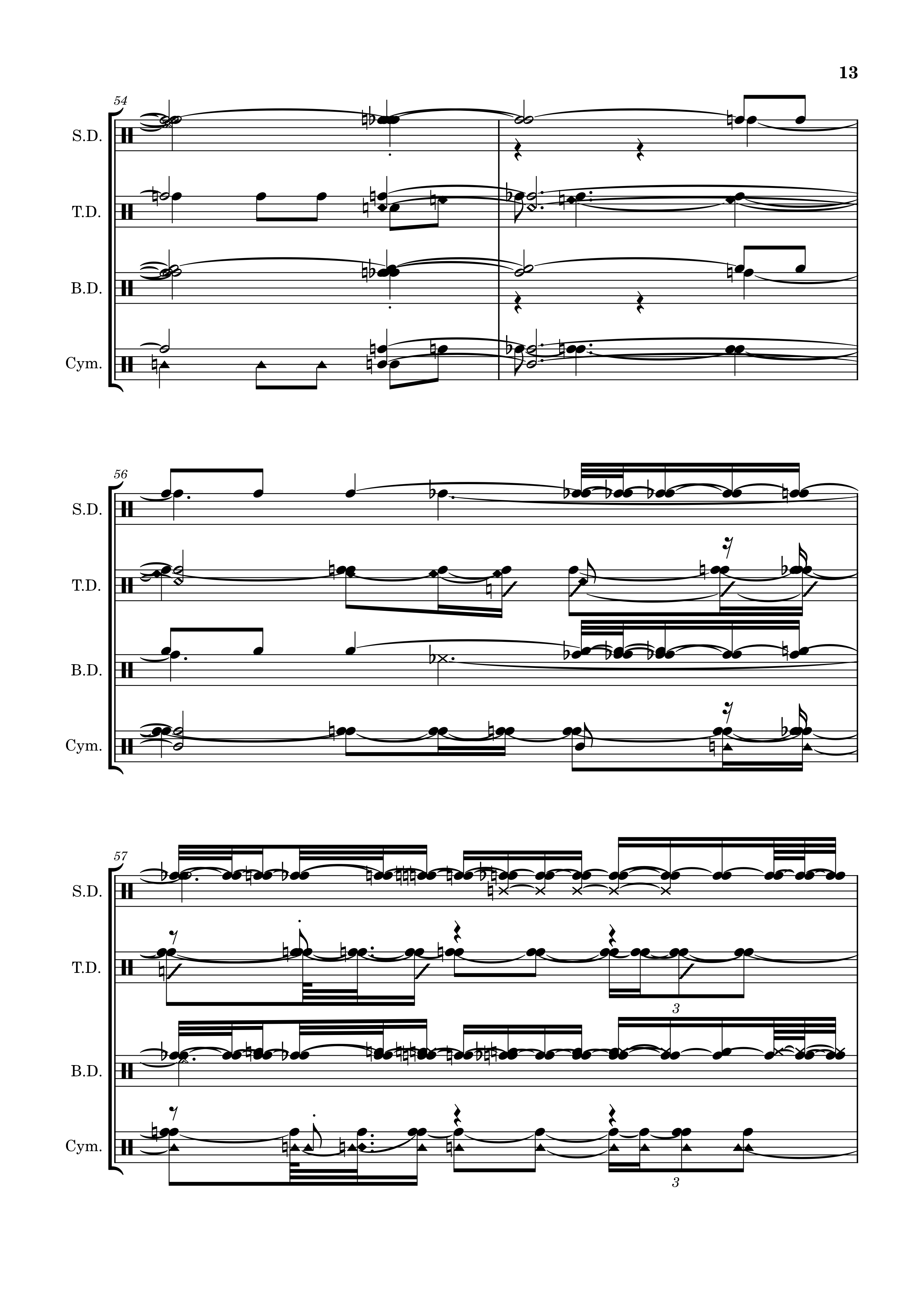 13

54

S.D.

T.D.

B.D.

Cym.

56

S.D.

T.D.

B.D.

Cym.

57

S.D.

T.D.

3

B.D.

Cym.

3